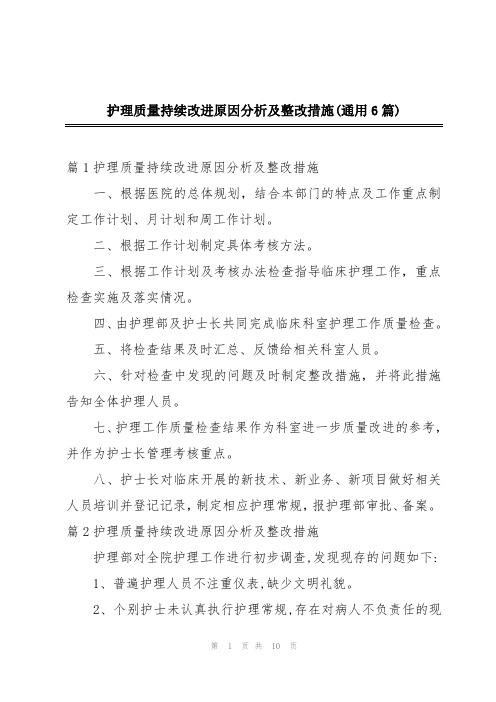 护理质量持续改进原因分析及整改措施(通用6篇)

篇1护理质量持续改进原因分析及整改措施

一、根据医院的总体规划，结合本部门的特点及工作重点制定工作计划、月计划和周工作计划。

二、根据工作计划制定具体考核方法。

三、根据工作计划及考核办法检查指导临床护理工作，重点检查实施及落实情况。

四、由护理部及护士长共同完成临床科室护理工作质量检查。

五、将检查结果及时汇总、反馈给相关科室人员。

六、针对检查中发现的问题及时制定整改措施，并将此措施告知全体护理人员。

七、护理工作质量检查结果作为科室进一步质量改进的参考，并作为护士长管理考核重点。

八、护士长对临床开展的新技术、新业务、新项目做好相关人员培训并登记记录，制定相应护理常规，报护理部审批、备案。

篇2护理质量持续改进原因分析及整改措施

护理部对全院护理工作进行初步调查，发现现存的问题如下:

1、普遍护理人员不注重仪表，缺少文明礼貌。

2、个别护士未认真执行护理常规，存在对病人不负责任的现

第 1 页 共 10 页